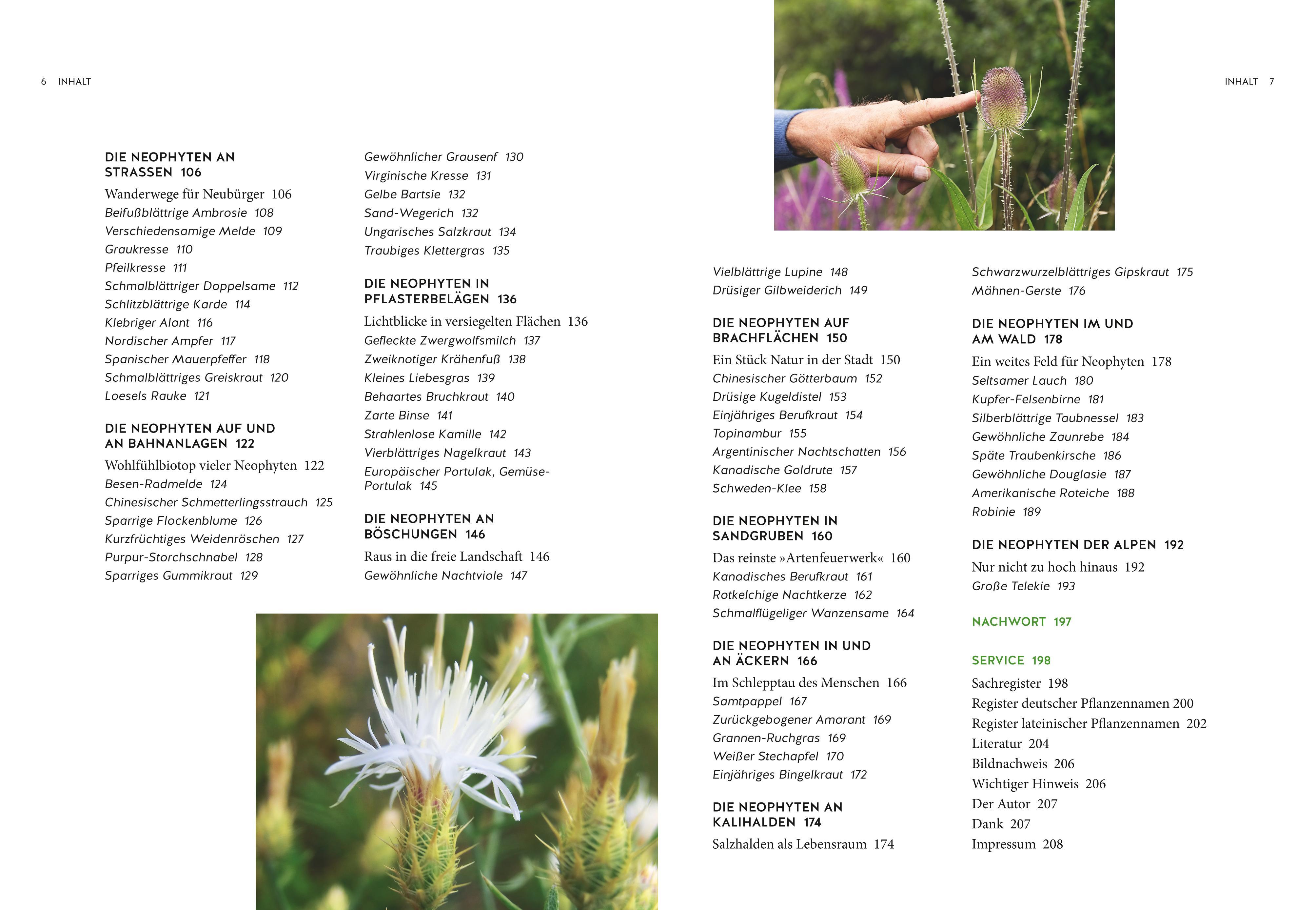 6 INHALT

DIE NEOPHYTEN AN STRASSEN 106

Wanderwege für Neubürger 106
Beifußblättrige Ambrosie 108
Verschiedensamige Melde 109
Graukresse 110
Pfeilkresse 111
Schmalblättriger Doppelsame 112
Schlitzblättrige Karde 114
Klebriger Alant 116
Nordischer Ampfer 117
Spanischer Mauerpfeffer 118
Schmalblättriges Greiskraut 120
Loesels Rauke 121

DIE NEOPHYTEN AUF UND AN BAHNANLAGEN 122

Wohlfühlbiotop vieler Neophyten 122
Besen-Radmelde 124
Chinesischer Schmetterlingsstrauch 125
Sparrige Flockenblume 126
Kurzfrüchtiges Weidenröschen 127
Purpur-Storchschnabel 128
Sparriges Gummikraut 129

Gewöhnlicher Grausenf 130
Virginische Kresse 131
Gelbe Bartsie 132
Sand-Wegerich 132
Ungarisches Salzkraut 134
Traubiges Klettergras 135

DIE NEOPHYTEN IN PFLASTERBELÄGEN 136

Lichtblicke in versiegelten Flächen 136
Gefleckte Zwergwolfsmilch 137
Zweiknotiger Krähenfuß 138
Kleines Liebesgras 139
Behaartes Bruchkraut 140
Zarte Binse 141
Strahlenlose Kamille 142
Vierblättriges Nagelkraut 143
Europäischer Portulak, Gemüse-Portulak 145

DIE NEOPHYTEN AN BÖSCHUNGEN 146

Raus in die freie Landschaft 146
Gewöhnliche Nachtviole 147

INHALT 7

Vielblättrige Lupine 148
Drüsiger Gilbweiderich 149

DIE NEOPHYTEN AUF BRACHFLÄCHEN 150

Ein Stück Natur in der Stadt 150
Chinesischer Götterbaum 152
Drüsige Kugeldistel 153
Einjähriges Berufkraut 154
Topinambur 155
Argentinischer Nachtschatten 156
Kanadische Goldrute 157
Schweden-Klee 158

DIE NEOPHYTEN IN SANDGRUBEN 160

Das reinste »Artenfeuerwerk« 160
Kanadisches Berufkraut 161
Rotkelchige Nachtkerze 162
Schmalflügeliger Wanzensame 164

DIE NEOPHYTEN IN UND AN ÄCKERN 166

Im Schlepptau des Menschen 166
Samtpappel 167
Zurückgebogener Amarant 169
Grannen-Ruchgras 169
Weißer Stechapfel 170
Einjähriges Bingelkraut 172

DIE NEOPHYTEN AN KALIHALDEN 174

Salzhalden als Lebensraum 174

Schwarzwurzelblättriges Gipskraut 175
Mähnen-Gerste 176

DIE NEOPHYTEN IM UND AM WALD 178

Ein weites Feld für Neophyten 178
Seltsamer Lauch 180
Kupfer-Felsenbirne 181
Silberblättrige Taubnessel 183
Gewöhnliche Zaunrebe 184
Späte Traubenkirsche 186
Gewöhnliche Douglasie 187
Amerikanische Roteiche 188
Robinie 189

DIE NEOPHYTEN DER ALPEN 192

Nur nicht zu hoch hinaus 192
Große Telekie 193

NACHWORT 197

SERVICE 198

Sachregister 198
Register deutscher Pflanzennamen 200
Register lateinischer Pflanzennamen 202
Literatur 204
Bildnachweis 206
Wichtiger Hinweis 206
Der Autor 207
Dank 207
Impressum 208